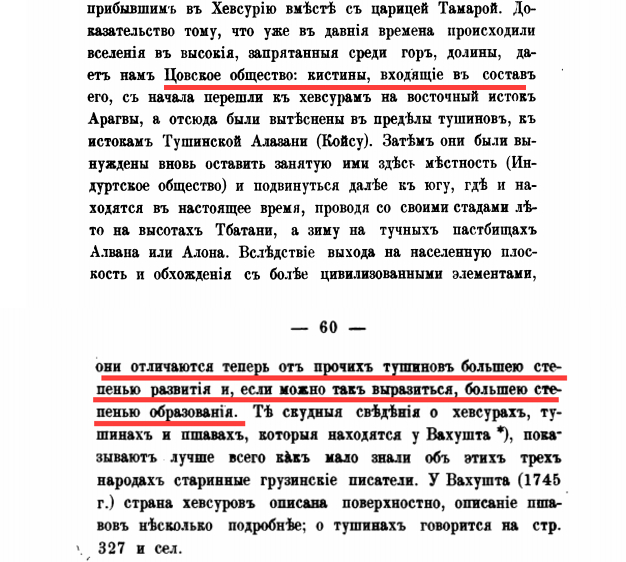 прибывшимъ въ Хевсурію вмѣстѣ съ царицей Тамарой. Доказательство тому, что уже въ давнія времена происходили вселенія въ высокія, запрятанныя среди горъ, долины, даетъ намъ Цовское общество: кистины, входящіе въ составъ его, съ начала перешли къ хевсурамъ на восточный истокъ Арагвы, а отсюда были вытѣснены въ предѣлы тушиновъ, къ истокамъ Тушинской Алазани (Койсу). Затѣмъ они были вынуждены вновь оставить занятую ими здѣсь мѣстность (Индуртское общество) и подвинуться далѣе къ югу, гдѣ и находятся въ настоящее время, проводя со своими стадами лѣто на высотахъ Тбатани, а зиму на тучныхъ пастбищахъ Алвана или Алона. Вслѣдствіе выхода на населенную плоскость и обхожденія съ болѣе цивилизованными элементами,

— 60 —

они отличаются теперь отъ прочихъ тушиновъ большею степенью развитія и, если можно такъ выразиться, большею степенью образованія. Тѣ скудныя свѣдѣнія о хевсурахъ, тушинахъ и пшавахъ, которыя находятся у Вахушта *), показываютъ лучше всего какъ мало знали объ этихъ трехъ народахъ старинные грузинскіе писатели. У Вахушта (1745 г.) страна хевсуровъ описана поверхностно, описаніе пшавовъ нѣсколько подробнѣе; о тушинахъ говорится на стр. 327 и сел.